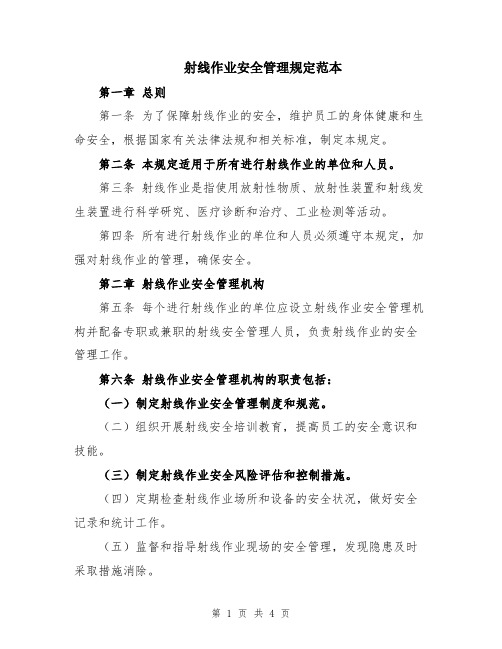 射线作业安全管理规定范本

第一章 总则

第一条 为了保障射线作业的安全，维护员工的身体健康和生命安全，根据国家有关法律法规和相关标准，制定本规定。

第二条 本规定适用于所有进行射线作业的单位和人员。

第三条 射线作业是指使用放射性物质、放射性装置和射线发生装置进行科学研究、医疗诊断和治疗、工业检测等活动。

第四条 所有进行射线作业的单位和人员必须遵守本规定，加强对射线作业的管理，确保安全。

第二章 射线作业安全管理机构

第五条 每个进行射线作业的单位应设立射线作业安全管理机构并配备专职或兼职的射线安全管理人员，负责射线作业的安全管理工作。

第六条 射线作业安全管理机构的职责包括：

（一）制定射线作业安全管理制度和规范。

（二）组织开展射线安全培训教育，提高员工的安全意识和技能。

（三）制定射线作业安全风险评估和控制措施。

（四）定期检查射线作业场所和设备的安全状况，做好安全记录和统计工作。

（五）监督和指导射线作业现场的安全管理，发现隐患及时采取措施消除。

第 1 页 共 4 页